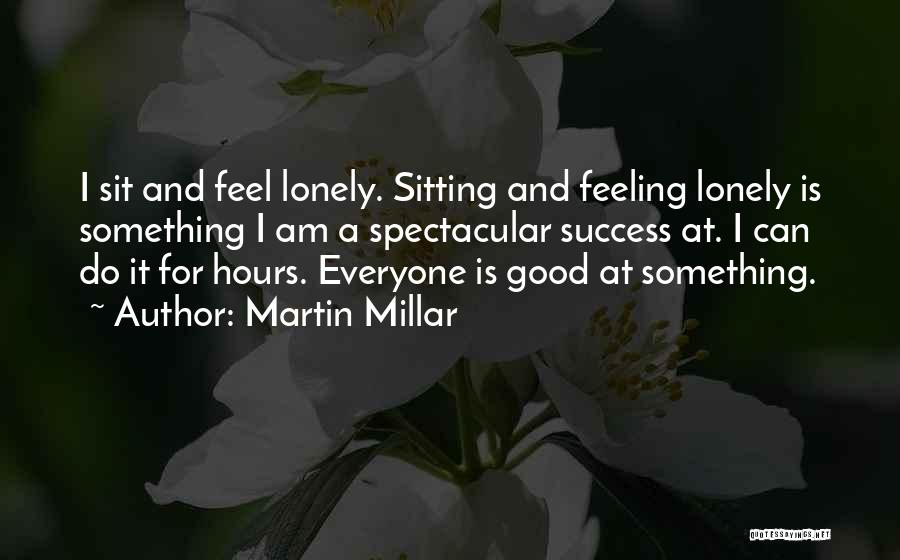 I sit and feel lonely. Sitting and feeling lonely is something I am a spectacular success at. I can do it for hours. Everyone is good at something.

~ Author: Martin Millar

QUOTESSAYINGS.NET